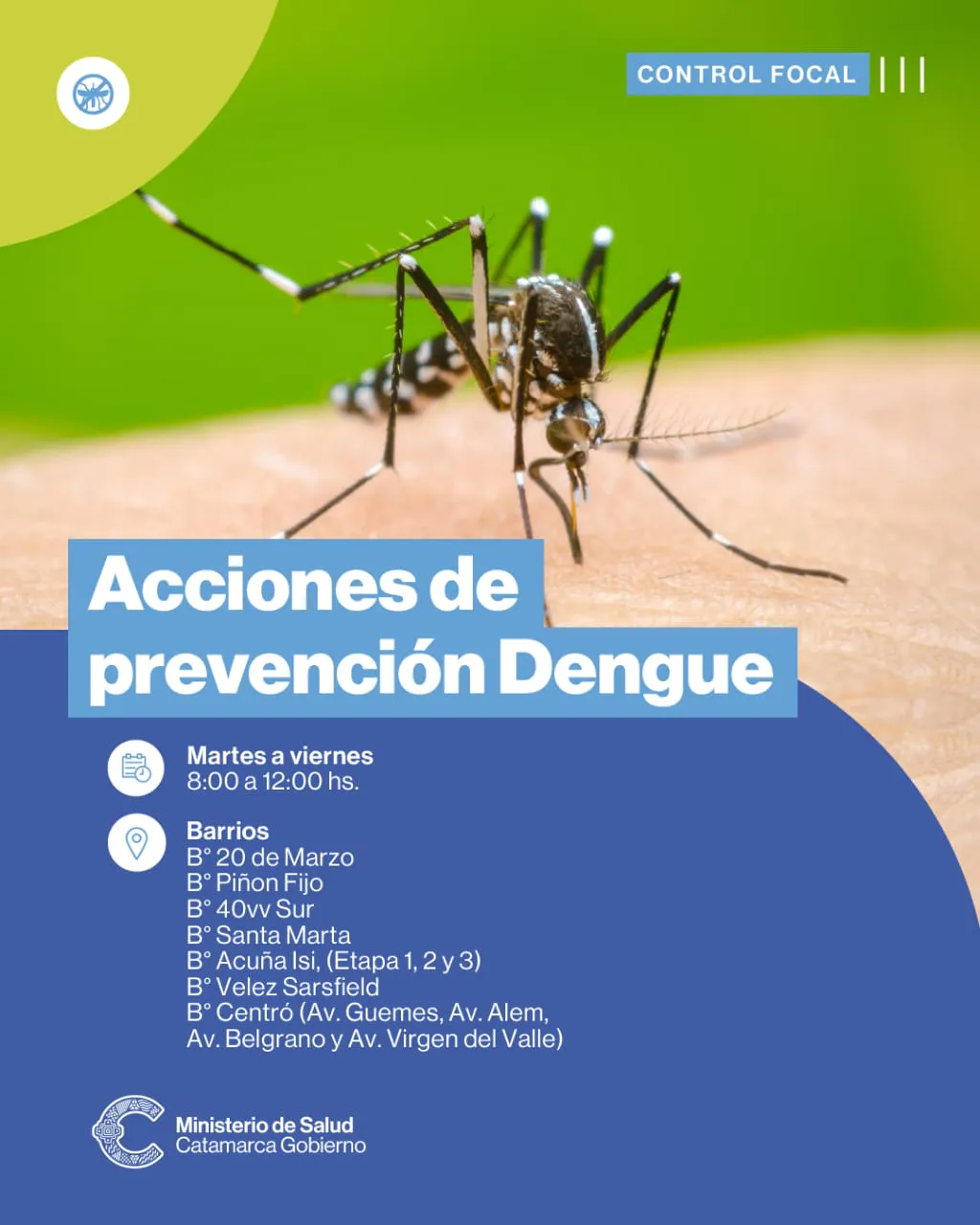 CONTROL FOCAL

Acciones de prevención Dengue

Martes a viernes
8:00 a 12:00 hs.

Barrios
B° 20 de Marzo
B° Piñon Fijo
B° 40vv Sur
B° Santa Marta
B° Acuña Isi, (Etapa 1, 2 y 3)
B° Velez Sarsfield
B° Centró (Av. Guemes, Av. Alem, Av. Belgrano y Av. Virgen del Valle)

Ministerio de Salud
Catamarca Gobierno